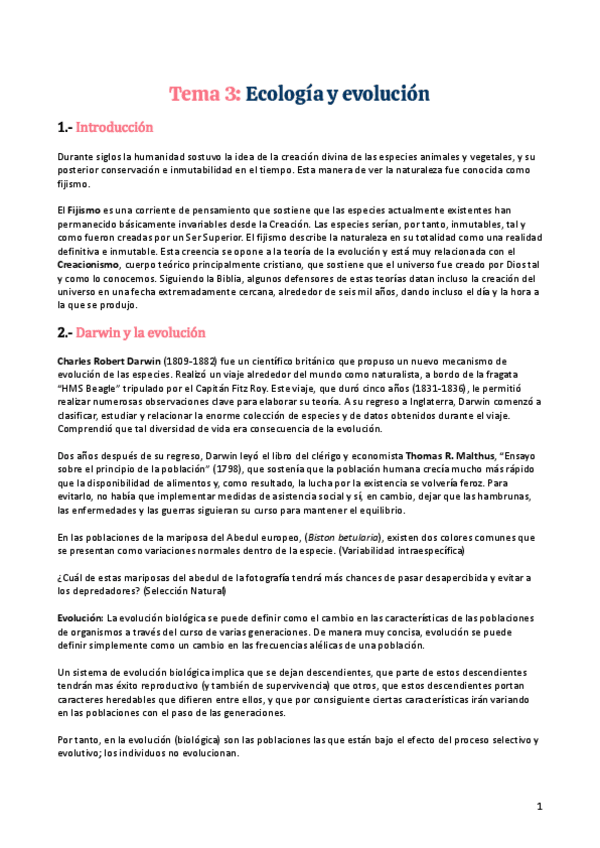 Tema 3: Ecología y evolución

1.- Introducción

Durante siglos la humanidad sostuvo la idea de la creación divina de las especies animales y vegetales, y su posterior conservación e inmutabilidad en el tiempo. Esta manera de ver la naturaleza fue conocida como fijismo.

El Fijismo es una corriente de pensamiento que sostiene que las especies actualmente existentes han permanecido básicamente invariables desde la Creación. Las especies serían, por tanto, inmutables, tal y como fueron creadas por un Ser Superior. El fijismo describe la naturaleza en su totalidad como una realidad definitiva e inmutable. Esta creencia se opone a la teoría de la evolución y está muy relacionada con el Creacionismo, cuerpo teórico principalmente cristiano, que sostiene que el universo fue creado por Dios tal y como lo conocemos. Siguiendo la Biblia, algunos defensores de estas teorías datan incluso la creación del universo en una fecha extremadamente cercana, alrededor de seis mil años, dando incluso el día y la hora a la que se produjo.

2.- Darwin y la evolución

Charles Robert Darwin (1809-1882) fue un científico británico que propuso un nuevo mecanismo de evolución de las especies. Realizó un viaje alrededor del mundo como naturalista, a bordo de la fragata "HMS Beagle" tripulado por el Capitán Fitz Roy. Este viaje, que duró cinco años (1831-1836), le permitió realizar numerosas observaciones clave para elaborar su teoría. A su regreso a Inglaterra, Darwin comenzó a clasificar, estudiar y relacionar la enorme colección de especies y de datos obtenidos durante el viaje. Comprendió que tal diversidad de vida era consecuencia de la evolución.

Dos años después de su regreso, Darwin leyó el libro del clérigo y economista Thomas R. Malthus, "Ensayo sobre el principio de la población" (1798), que sostenía que la población humana crecía mucho más rápido que la disponibilidad de alimentos y, como resultado, la lucha por la existencia se volvería feroz. Para evitarlo, no había que implementar medidas de asistencia social y sí, en cambio, dejar que las hambrunas, las enfermedades y las guerras siguieran su curso para mantener el equilibrio.

En las poblaciones de la mariposa del Abedul europeo, (Biston betularia), existen dos colores comunes que se presentan como variaciones normales dentro de la especie. (Variabilidad intraespecífica)

¿Cuál de estas mariposas del abedul de la fotografía tendrá más chances de pasar desapercibida y evitar a los depredadores? (Selección Natural)

Evolución: La evolución biológica se puede definir como el cambio en las características de las poblaciones de organismos a través del curso de varias generaciones. De manera muy concisa, evolución se puede definir simplemente como un cambio en las frecuencias alélicas de una población.

Un sistema de evolución biológica implica que se dejan descendientes, que parte de estos descendientes tendrán mas éxito reproductivo (y también de supervivencia) que otros, que estos descendientes portan caracteres heredables que difieren entre ellos, y que por consiguiente ciertas características irán variando en las poblaciones con el paso de las generaciones.

Por tanto, en la evolución (biológica) son las poblaciones las que están bajo el efecto del proceso selectivo y evolutivo; los individuos no evolucionan.

1